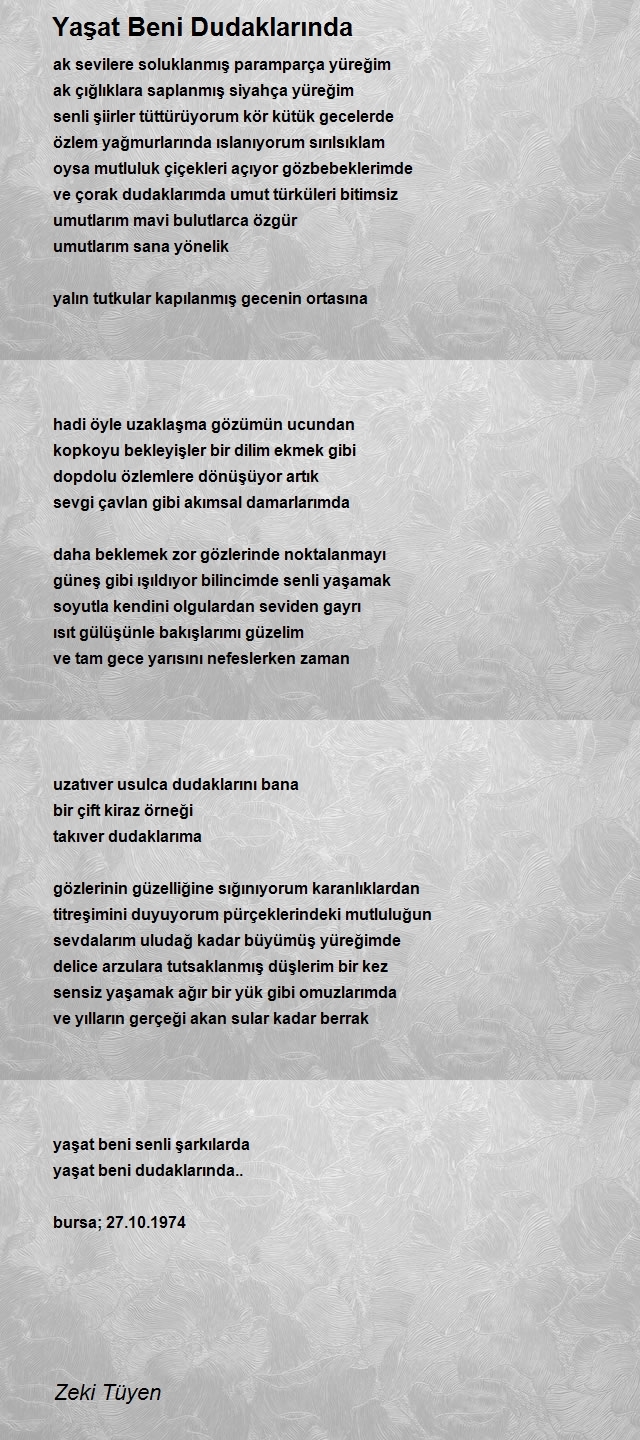 Yaşat Beni Dudaklarında

ak sevilere soluklanmış paramparça yüreğim
ak çığlıklara saplanmış siyahça yüreğim
senli şiirler tüttürüyorum kör kütük gecelerde
özlem yağmurlarında ıslanıyorum sırılsıklam
oysa mutluluk çiçekleri açıyor gözbebeklerimde
ve çorak dudaklarımda umut türküleri bitimsiz
umutlarım mavi bulutlarca özgür
umutlarım sana yönelik

yalın tutkular kapılanmış gecenin ortasına

hadi öyle uzaklaşma gözümün ucundan
kopkoyu bekleyişler bir dilim ekmek gibi
dopdolu özlemlere dönüşüyor artık
sevgi çavlan gibi akımsal damarlarımda

daha beklemek zor gözlerinde noktalanmayı
güneş gibi ışıldıyor bilincimde senli yaşamak
soyutla kendini olgulardan seviden gayrı
ısıt gülüşünle bakışlarımı güzelim
ve tam gece yarısını nefeslerken zaman

uzatıver usulca dudaklarını bana
bir çift kiraz örneği
takıver dudaklarıma

gözlerinin güzelliğine sığınıyorum karanlıklardan
titreşimini duyuyorum pürçeklerindeki mutluluğun
sevdalarım uludağ kadar büyümüş yüreğimde
delice arzulara tutsaklanmış düşlerim bir kez
sensiz yaşamak ağır bir yük gibi omuzlarımda
ve yılların gerçeği akan sular kadar berrak

yaşat beni senli şarkılarda
yaşat beni dudaklarında..

bursa; 27.10.1974

Zeki Tüyen